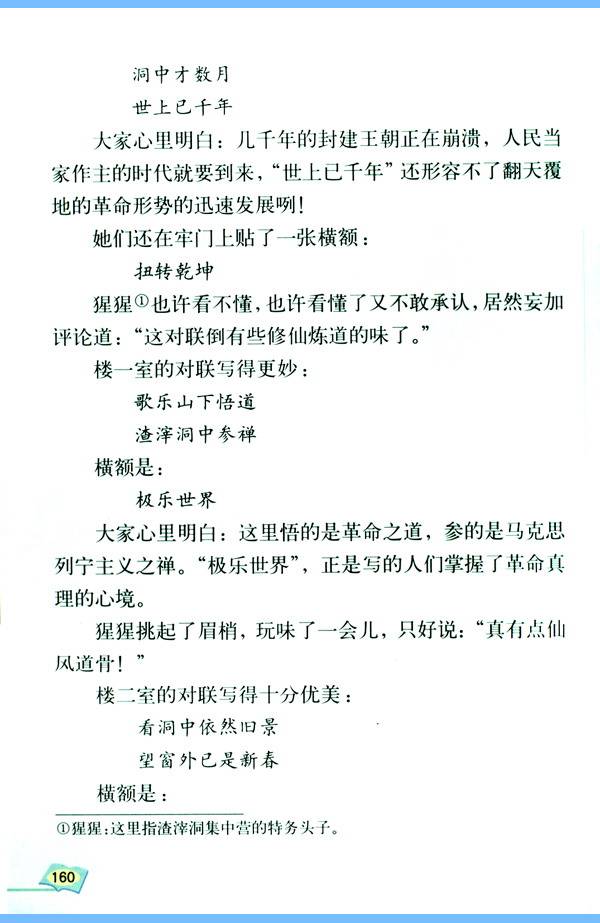 洞中才数月

世上已千年

大家心里明白：几千年的封建王朝正在崩溃，人民当家作主的时代就要到来，“世上已千年”还形容不了翻天覆地的革命形势的迅速发展咧！

她们还在牢门上贴了一张横额：

扭转乾坤

猩猩①也许看不懂，也许看懂了又不敢承认，居然妄加评论道：“这对联倒有些修仙炼道的味了。”

楼一室的对联写得更妙：

歌乐山下悟道

渣滓洞中参禅

横额是：

极乐世界

大家心里明白：这里悟的是革命之道，参的是马克思列宁主义之禅。“极乐世界”，正是写的人们掌握了革命真理的心境。

猩猩挑起了眉梢，玩味了一会儿，只好说：“真有点仙风道骨！”

楼二室的对联写得十分优美：

看洞中依然旧景

望窗外已是新春

横额是：

①猩猩：这里指渣滓洞集中营的特务头子。

160